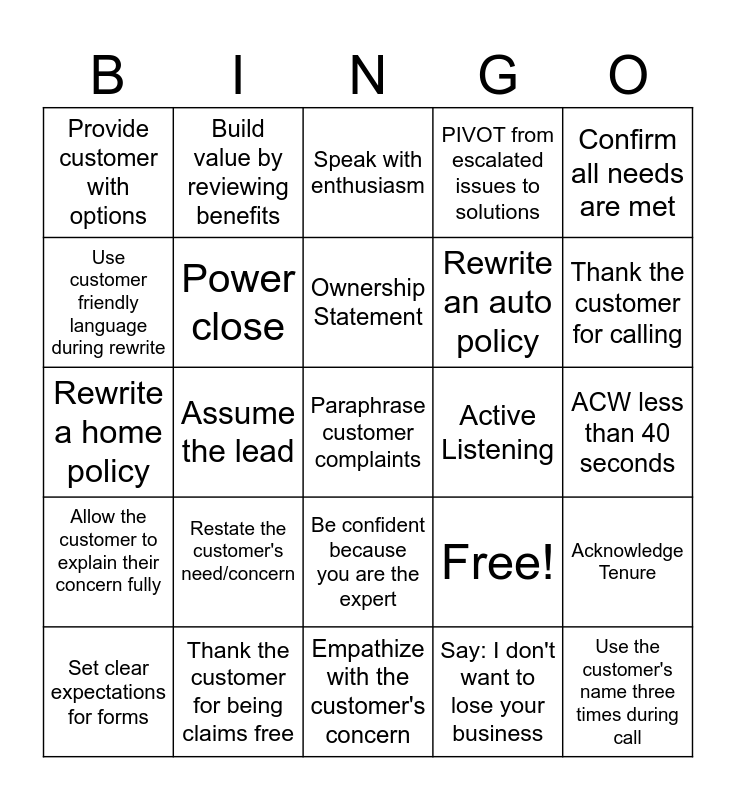 | B | I | N | G | O |
|---|---|---|---|---|
| Provide customer with options | Build value by reviewing benefits | Speak with enthusiasm | PIVOT from escalated issues to solutions | Confirm all needs are met |
| Use customer friendly language during rewrite | Power close | Ownership Statement | Rewrite an auto policy | Thank the customer for calling |
| Rewrite a home policy | Assume the lead | Paraphrase customer complaints | Active Listening | ACW less than 40 seconds |
| Allow the customer to explain their concern fully | Restate the customer's need/concern | Be confident because you are the expert | Free! | Acknowledge Tenure |
| Set clear expectations for forms | Thank the customer for being claims free | Empathize with the customer's concern | Say: I don't want to lose your business | Use the customer's name three times during call |